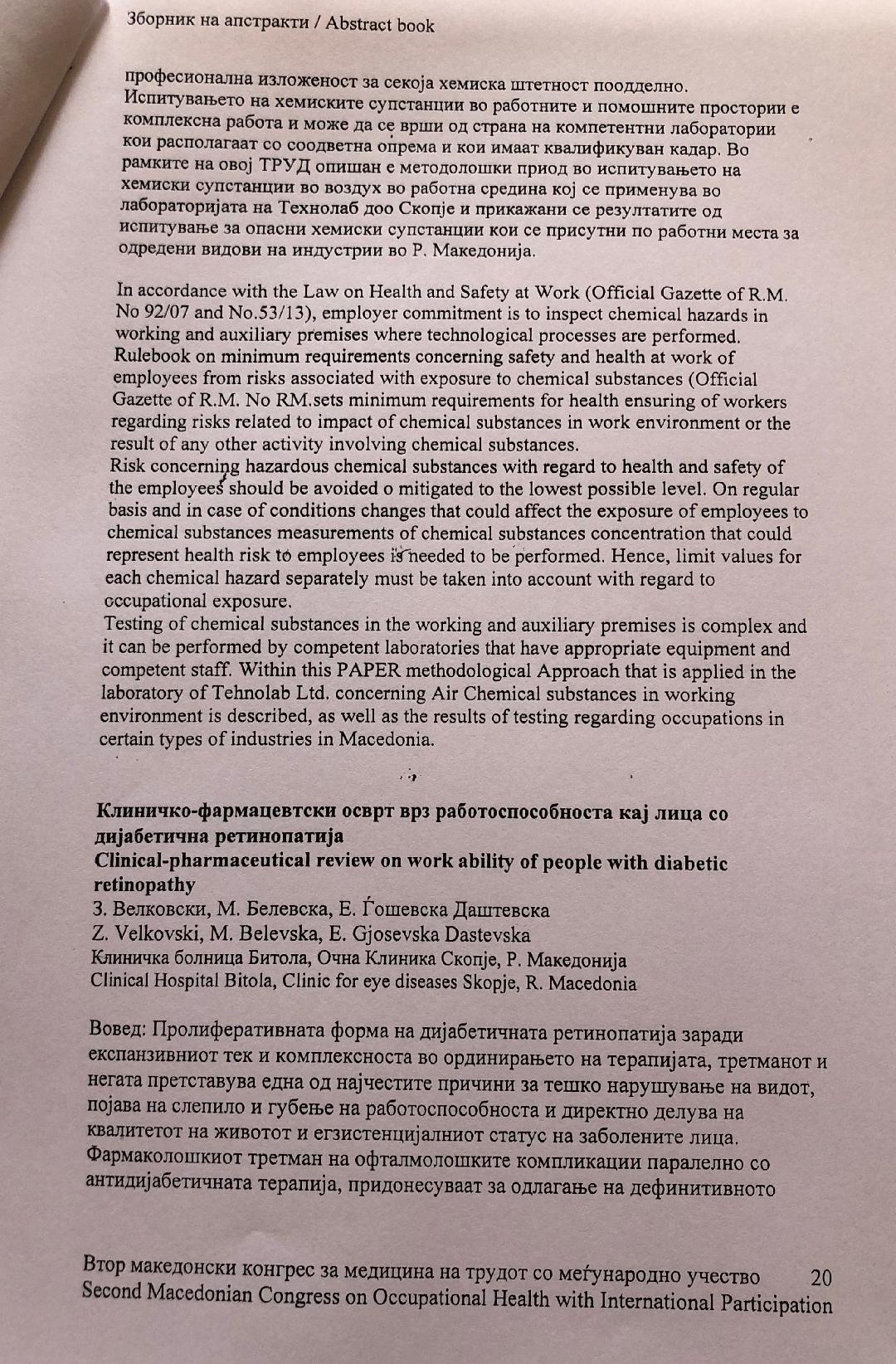 Зборник на апстракти / Abstract book

професионална изложеност за секоја хемиска штетност поодделно.
Испитувањето на хемиските супстанции во работните и помошните простории е комплексна работа и може да се врши од страна на компетентни лаборатории кои располагаат со соодветна опрема и кои имаат квалификуван кадар. Во рамките на овој ТРУД опишан е методолошки приод во испитувањето на хемиски супстанции во воздух во работна средина кој се применува во лабораторијата на Технолаб доо Скопје и прикажани се резултатите од испитување за опасни хемиски супстанции кои се присутни по работни места за одредени видови на индустрии во Р. Македонија.

In accordance with the Law on Health and Safety at Work (Official Gazette of R.M. No 92/07 and No.53/13), employer commitment is to inspect chemical hazards in working and auxiliary premises where technological processes are performed. Rulebook on minimum requirements concerning safety and health at work of employees from risks associated with exposure to chemical substances (Official Gazette of R.M. No RM.sets minimum requirements for health ensuring of workers regarding risks related to impact of chemical substances in work environment or the result of any other activity involving chemical substances.
Risk concerning hazardous chemical substances with regard to health and safety of the employees should be avoided o mitigated to the lowest possible level. On regular basis and in case of conditions changes that could affect the exposure of employees to chemical substances measurements of chemical substances concentration that could represent health risk to employees is needed to be performed. Hence, limit values for each chemical hazard separately must be taken into account with regard to occupational exposure.
Testing of chemical substances in the working and auxiliary premises is complex and it can be performed by competent laboratories that have appropriate equipment and competent staff. Within this PAPER methodological Approach that is applied in the laboratory of Tehnolab Ltd. concerning Air Chemical substances in working environment is described, as well as the results of testing regarding occupations in certain types of industries in Macedonia.

Клиничко-фармацевтски осврт врз работоспособноста кај лица со дијабетична ретинопатија
Clinical-pharmaceutical review on work ability of people with diabetic retinopathy
З. Велковски, М. Белевска, Е. Ѓошевска Даштевска
Z. Velkovski, M. Belevska, E. Gjosevska Dastevska
Клиничка болница Битола, Очна Клиника Скопје, Р. Македонија
Clinical Hospital Bitola, Clinic for eye diseases Skopje, R. Macedonia

Вовед: Пролиферативната форма на дијабетичната ретинопатија заради експанзивниот тек и комплексноста во ординирањето на терапијата, третманот и негата претставува една од најчестите причини за тешко нарушување на видот, појава на слепило и губење на работоспособноста и директно делува на квалитетот на животот и егзистенцијалниот статус на заболените лица. Фармаколошкиот третман на офталмолошките компликации паралелно со антидијабетичната терапија, придонесуваат за одлагање на дефинитивното

Втор македонски конгрес за медицина на трудот со меѓународно учество 20
Second Macedonian Congress on Occupational Health with International Participation